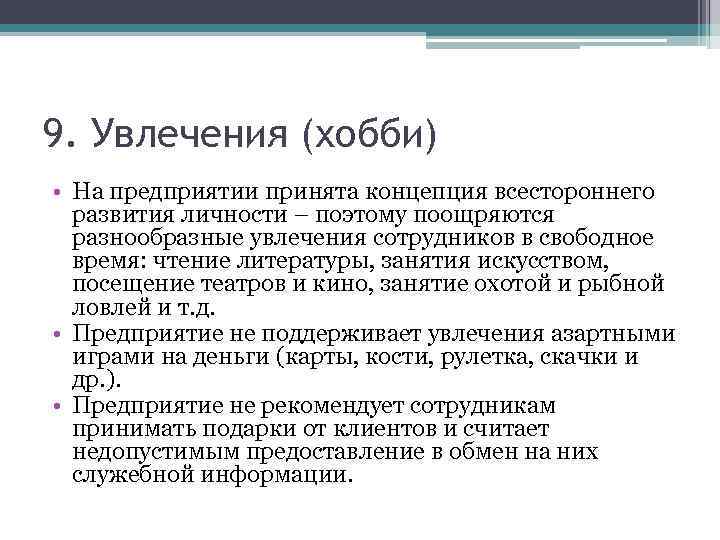 9. Увлечения (хобби)

• На предприятии принята концепция всестороннего развития личности – поэтому поощряются разнообразные увлечения сотрудников в свободное время: чтение литературы, занятия искусством, посещение театров и кино, занятие охотой и рыбной ловлей и т.д.
• Предприятие не поддерживает увлечения азартными играми на деньги (карты, кости, рулетка, скачки и др.).
• Предприятие не рекомендует сотрудникам принимать подарки от клиентов и считает недопустимым предоставление в обмен на них служебной информации.